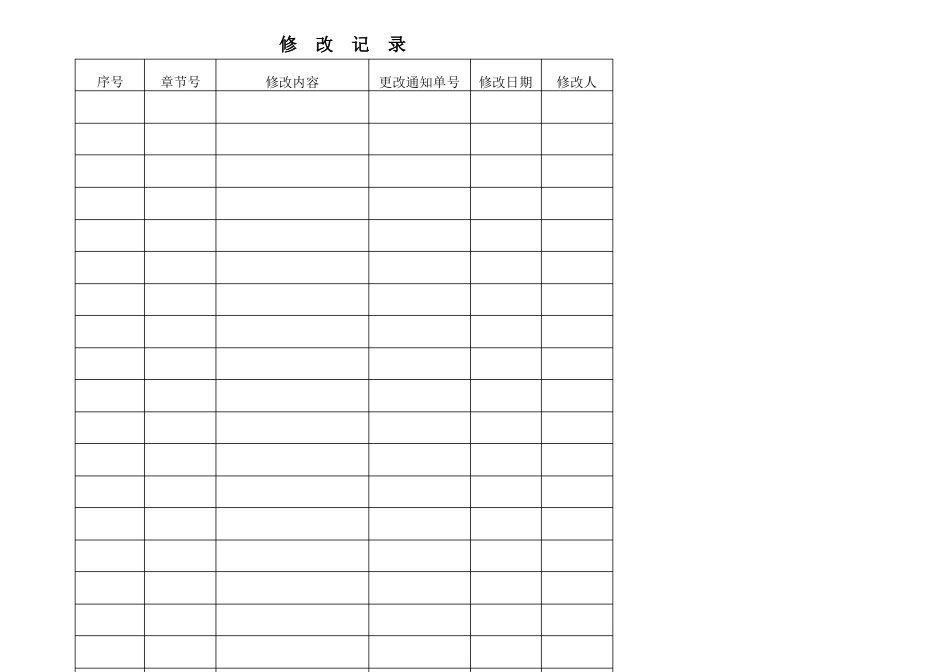 修 改 记 录

| 序号 | 章节号 | 修改内容 | 更改通知单号 | 修改日期 | 修改人 |
|---|---|---|---|---|---|
| | | | | | |
| | | | | | |
| | | | | | |
| | | | | | |
| | | | | | |
| | | | | | |
| | | | | | |
| | | | | | |
| | | | | | |
| | | | | | |
| | | | | | |
| | | | | | |
| | | | | | |
| | | | | | |
| | | | | | |
| | | | | | |
| | | | | | |
| | | | | | |